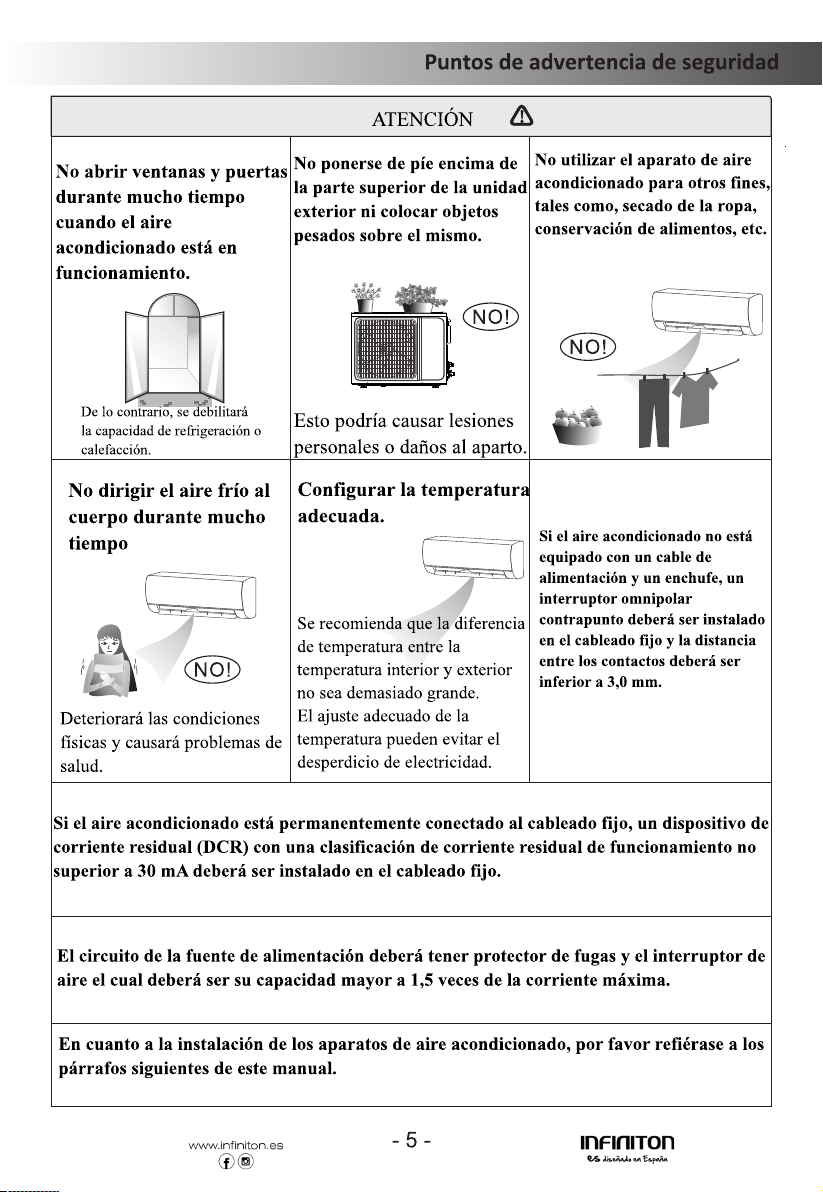 Puntos de advertencia de seguridad

ATENCIÓN

No abrir ventanas y puertas durante mucho tiempo cuando el aire acondicionado está en funcionamiento.

De lo contrario, se debilitará la capacidad de refrigeración o calefacción.

No ponerse de píe encima de la parte superior de la unidad exterior ni colocar objetos pesados sobre el mismo.

NO!

Esto podría causar lesiones personales o daños al aparto.

No utilizar el aparato de aire acondicionado para otros fines, tales como, secado de la ropa, conservación de alimentos, etc.

NO!

No dirigir el aire frío al cuerpo durante mucho tiempo

NO!

Deteriorará las condiciones físicas y causará problemas de salud.

Configurar la temperatura adecuada.

Se recomienda que la diferencia de temperatura entre la temperatura interior y exterior no sea demasiado grande. El ajuste adecuado de la temperatura pueden evitar el desperdicio de electricidad.

Si el aire acondicionado no está equipado con un cable de alimentación y un enchufe, un interruptor omnipolar contrapunto deberá ser instalado en el cableado fijo y la distancia entre los contactos deberá ser inferior a 3,0 mm.

Si el aire acondicionado está permanentemente conectado al cableado fijo, un dispositivo de corriente residual (DCR) con una clasificación de corriente residual de funcionamiento no superior a 30 mA deberá ser instalado en el cableado fijo.

El circuito de la fuente de alimentación deberá tener protector de fugas y el interruptor de aire el cual deberá ser su capacidad mayor a 1,5 veces de la corriente máxima.

En cuanto a la instalación de los aparatos de aire acondicionado, por favor refiérase a los párrafos siguientes de este manual.

www.infiniton.es

- 5 -

INFINITON
es diseñado en España